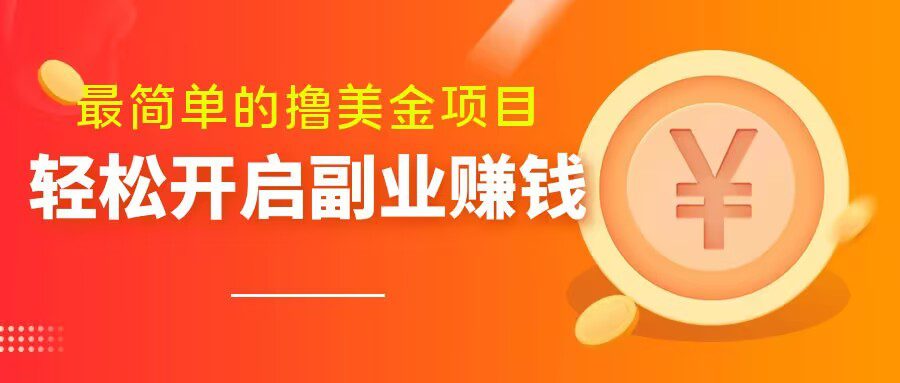 最简单的撸美金项目
轻松开启副业赚钱
¥